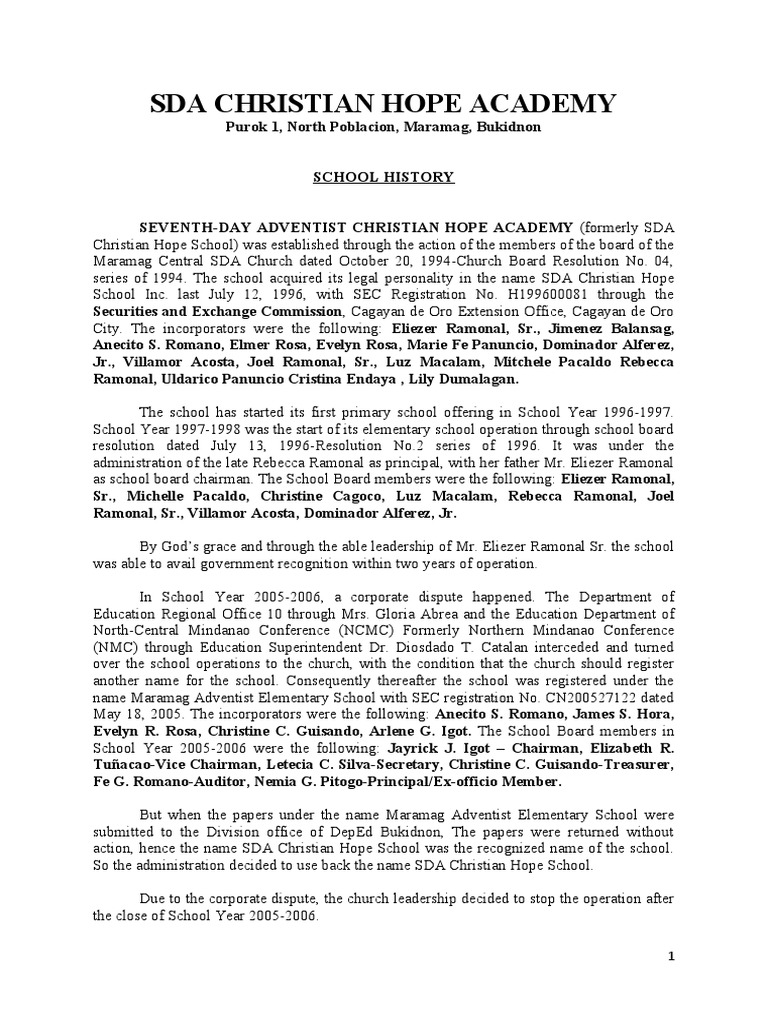 SDA CHRISTIAN HOPE ACADEMY
Purok 1, North Poblacion, Maramag, Bukidnon

SCHOOL HISTORY

SEVENTH-DAY ADVENTIST CHRISTIAN HOPE ACADEMY (formerly SDA Christian Hope School) was established through the action of the members of the board of the Maramag Central SDA Church dated October 20, 1994-Church Board Resolution No. 04, series of 1994. The school acquired its legal personality in the name SDA Christian Hope School Inc. last July 12, 1996, with SEC Registration No. H199600081 through the Securities and Exchange Commission, Cagayan de Oro Extension Office, Cagayan de Oro City. The incorporators were the following: Eliezer Ramonal, Sr., Jimenez Balansag, Anecito S. Romano, Elmer Rosa, Evelyn Rosa, Marie Fe Panuncio, Dominador Alferez, Jr., Villamor Acosta, Joel Ramonal, Sr., Luz Macalam, Mitchele Pacaldo Rebecca Ramonal, Uldarico Panuncio Cristina Endaya , Lily Dumalagan.

The school has started its first primary school offering in School Year 1996-1997. School Year 1997-1998 was the start of its elementary school operation through school board resolution dated July 13, 1996-Resolution No.2 series of 1996. It was under the administration of the late Rebecca Ramonal as principal, with her father Mr. Eliezer Ramonal as school board chairman. The School Board members were the following: Eliezer Ramonal, Sr., Michelle Pacaldo, Christine Cagoco, Luz Macalam, Rebecca Ramonal, Joel Ramonal, Sr., Villamor Acosta, Dominador Alferez, Jr.

By God's grace and through the able leadership of Mr. Eliezer Ramonal Sr. the school was able to avail government recognition within two years of operation.

In School Year 2005-2006, a corporate dispute happened. The Department of Education Regional Office 10 through Mrs. Gloria Abrea and the Education Department of North-Central Mindanao Conference (NCMC) Formerly Northern Mindanao Conference (NMC) through Education Superintendent Dr. Diosdado T. Catalan interceded and turned over the school operations to the church, with the condition that the church should register another name for the school. Consequently thereafter the school was registered under the name Maramag Adventist Elementary School with SEC registration No. CN200527122 dated May 18, 2005. The incorporators were the following: Anecito S. Romano, James S. Hora, Evelyn R. Rosa, Christine C. Guisando, Arlene G. Igot. The School Board members in School Year 2005-2006 were the following: Jayrick J. Igot – Chairman, Elizabeth R. Tuñacao-Vice Chairman, Letecia C. Silva-Secretary, Christine C. Guisando-Treasurer, Fe G. Romano-Auditor, Nemia G. Pitogo-Principal/Ex-officio Member.

But when the papers under the name Maramag Adventist Elementary School were submitted to the Division office of DepEd Bukidnon, The papers were returned without action, hence the name SDA Christian Hope School was the recognized name of the school. So the administration decided to use back the name SDA Christian Hope School.

Due to the corporate dispute, the church leadership decided to stop the operation after the close of School Year 2005-2006.

1